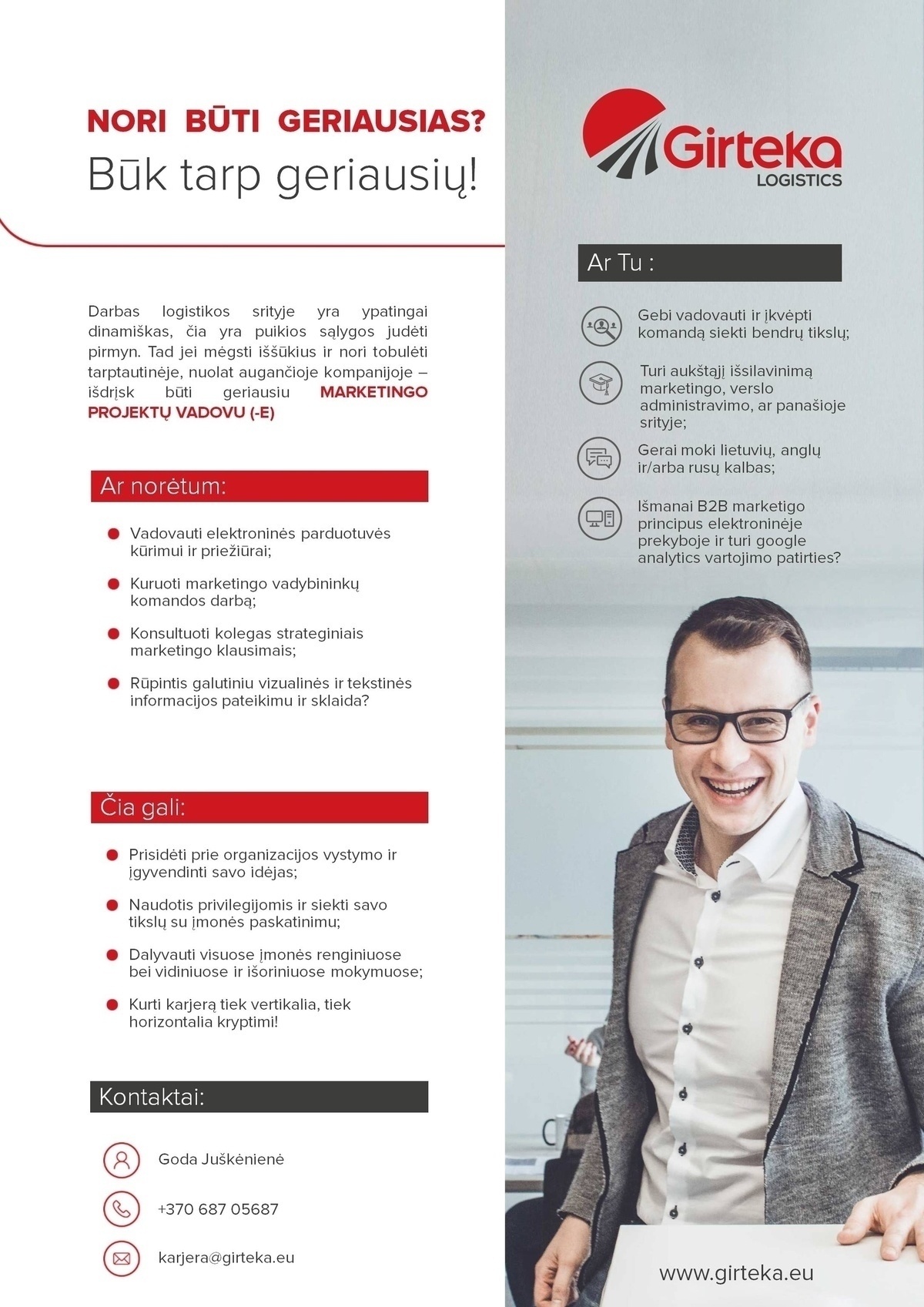 NORI BŪTI GERIAUSIAS?
Būk tarp geriausių!

Darbas logistikos srityje yra ypatingai dinamiškas, čia yra puikios sąlygos judėti pirmyn. Tad jei mėgsti iššūkius ir nori tobulėti tarptautinėje, nuolat augančioje kompanijoje – išdrįsk būti geriausiu MARKETINGO PROJEKTŲ VADOVU (-E)

Ar norėtum:

Vadovauti elektroninės parduotuvės kūrimui ir priežiūrai;

Kuruoti marketingo vadybininkų komandos darbą;

Konsultuoti kolegas strateginiais marketingo klausimais;

Rūpintis galutiniu vizualinės ir tekstinės informacijos pateikimu ir sklaida?

Čia gali:

Prisidėti prie organizacijos vystymo ir įgyvendinti savo idėjas;

Naudotis privilegijomis ir siekti savo tikslų su įmonės paskatinimu;

Dalyvauti visuose įmonės renginiuose bei vidiniuose ir išoriniuose mokymuose;

Kurti karjerą tiek vertikalia, tiek horizontalia kryptimi!

Kontaktai:

Goda Juškėnienė

+370 687 05687

karjera@girteka.eu

Girteka LOGISTICS

Ar Tu :

Gebi vadovauti ir įkvėpti komandą siekti bendrų tikslų;

Turi aukštąjį išsilavinimą marketingo, verslo administravimo, ar panašioje srityje;

Gerai moki lietuvių, anglų ir/arba rusų kalbas;

Išmanai B2B marketigo principus elektroninėje prekyboje ir turi google analytics vartojimo patirties?

www.girteka.eu